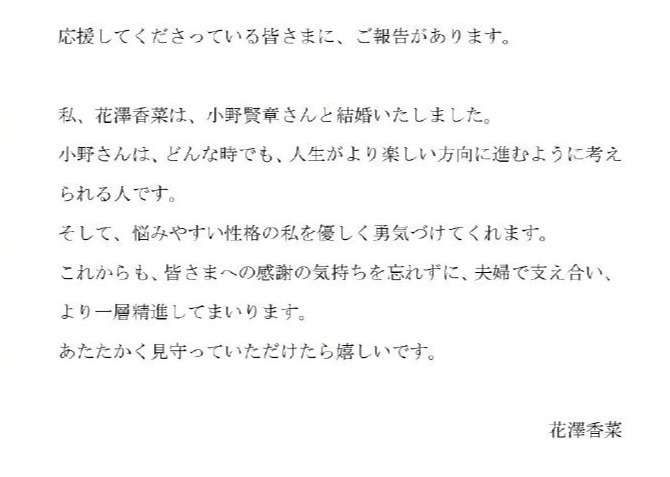 応援してくださっている皆さまに、ご報告があります。

私、花澤香菜は、小野賢章さんと結婚いたしました。
小野さんは、どんな時でも、人生がより楽しい方向に進むように考えられる人です。
そして、悩みやすい性格の私を優しく勇気づけてくれます。
これからも、皆さまへの感謝の気持ちを忘れずに、夫婦で支え合い、より一層精進してまいります。
あたたかく見守っていただけたら嬉しいです。

花澤香菜